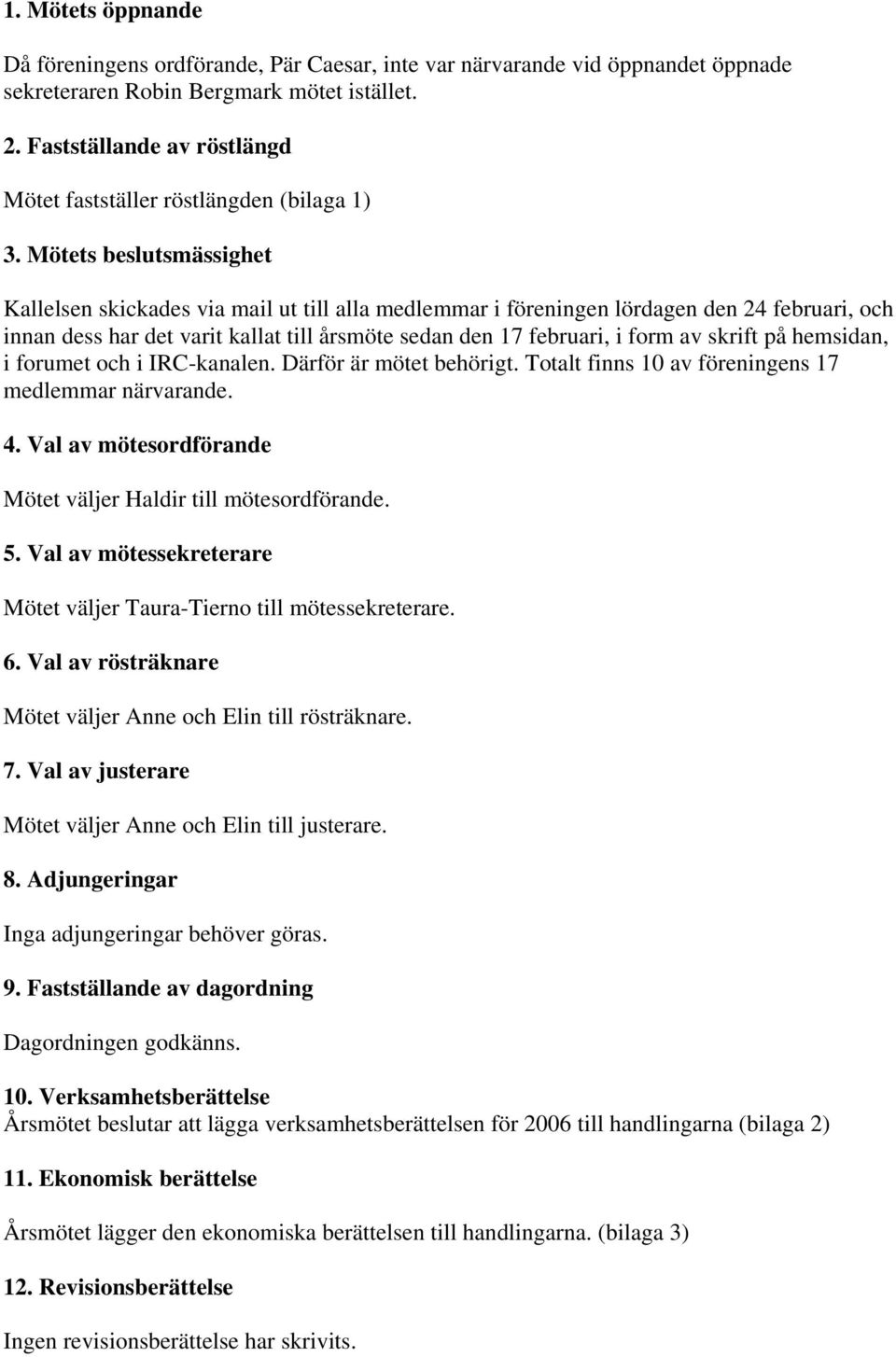 1. Mötets öppnande

Då föreningens ordförande, Pär Caesar, inte var närvarande vid öppnandet öppnade sekreteraren Robin Bergmark mötet istället.

2. Fastställande av röstlängd

Mötet fastställer röstlängden (bilaga 1)

3. Mötets beslutsmässighet

Kallelsen skickades via mail ut till alla medlemmar i föreningen lördagen den 24 februari, och innan dess har det varit kallat till årsmöte sedan den 17 februari, i form av skrift på hemsidan, i forumet och i IRC-kanalen. Därför är mötet behörigt. Totalt finns 10 av föreningens 17 medlemmar närvarande.

4. Val av mötesordförande

Mötet väljer Haldir till mötesordförande.

5. Val av mötessekreterare

Mötet väljer Taura-Tierno till mötessekreterare.

6. Val av rösträknare

Mötet väljer Anne och Elin till rösträknare.

7. Val av justerare

Mötet väljer Anne och Elin till justerare.

8. Adjungeringar

Inga adjungeringar behöver göras.

9. Fastställande av dagordning

Dagordningen godkänns.

10. Verksamhetsberättelse
Årsmötet beslutar att lägga verksamhetsberättelsen för 2006 till handlingarna (bilaga 2)

11. Ekonomisk berättelse

Årsmötet lägger den ekonomiska berättelsen till handlingarna. (bilaga 3)

12. Revisionsberättelse

Ingen revisionsberättelse har skrivits.